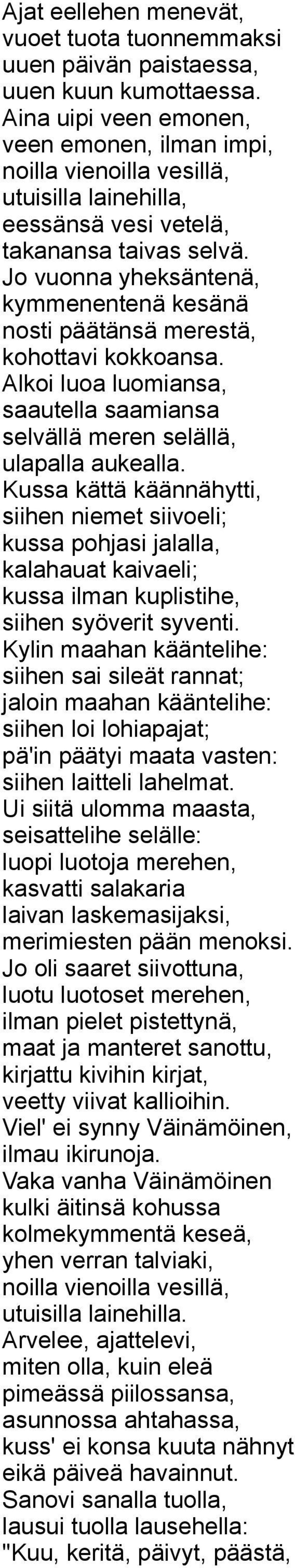 Ajat eellehen menevät,
vuoet tuota tuonnemmaksi
uuen päivän paistaessa,
uuen kuun kumottaessa.
Aina uipi veen emonen,
veen emonen, ilman impi,
noilla vienoilla vesillä,
utuisilla lainehilla,
eessänsä vesi vetelä,
takanansa taivas selvä.
Jo vuonna yheksäntenä,
kymmenentenä kesänä
nosti päätänsä merestä,
kohottavi kokkoansa.
Alkoi luoa luomiansa,
saautella saamiansa
selvällä meren selällä,
ulapalla aukealla.
Kussa kättä käännähytti,
siihen niemet siivoeli;
kussa pohjasi jalalla,
kalahauat kaivaeli;
kussa ilman kuplistihe,
siihen syöverit syventi.
Kylin maahan kääntelihe:
siihen sai sileät rannat;
jaloin maahan kääntelihe:
siihen loi lohiapajat;
pä'in päätyi maata vasten:
siihen laitteli lahelmat.
Ui siitä ulomma maasta,
seisattelihe selälle:
luopi luotoja merehen,
kasvatti salakaria
laivan laskemasijaksi,
merimiesten pään menoksi.
Jo oli saaret siivottuna,
luotu luotoset merehen,
ilman pielet pistettynä,
maat ja manteret sanottu,
kirjattu kivihin kirjat,
veetty viivat kallioihin.
Viel' ei synny Väinämöinen,
ilmau ikirunoja.
Vaka vanha Väinämöinen
kulki äitinsä kohussa
kolmekymmentä keseä,
yhen verran talviaki,
noilla vienoilla vesillä,
utuisilla lainehilla.
Arvelee, ajattelevi,
miten olla, kuin eleä
pimeässä piilossansa,
asunnossa ahtahassa,
kuss' ei konsa kuuta nähnyt
eikä päiveä havainnut.
Sanovi sanalla tuolla,
lausui tuolla lausehella:
"Kuu, keritä, päivyt, päästä,